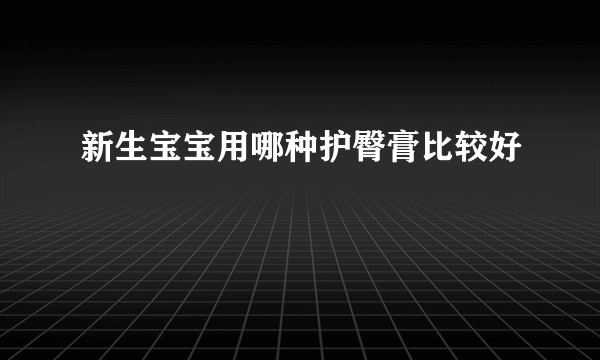 新生宝宝用哪种护臀膏比较好